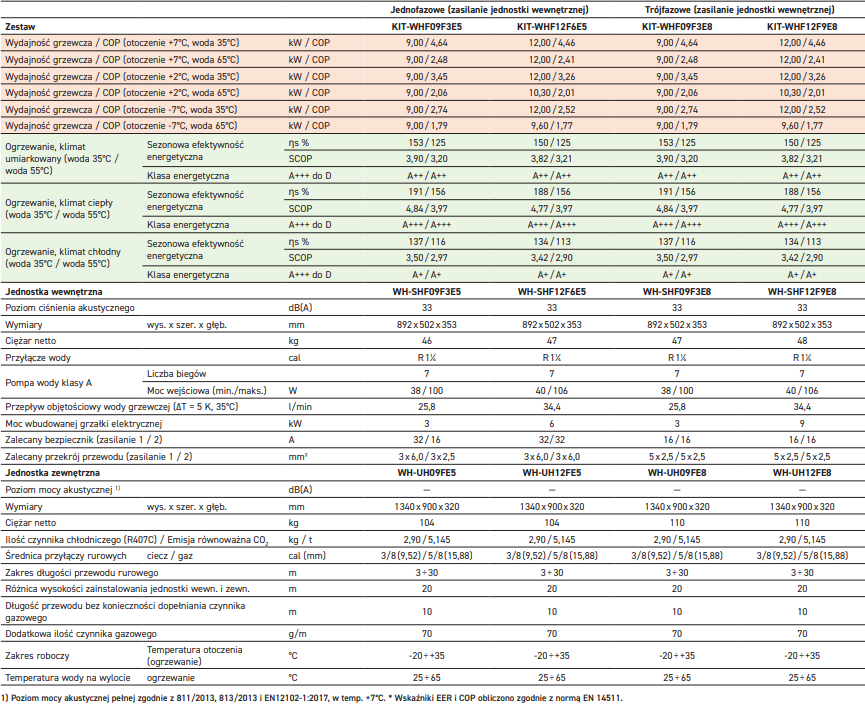 | | | | Jednofazowe (zasilanie jednostki wewnętrznej) | | Trójfazowe (zasilanie jednostki wewnętrznej) | |
|---|---|---|---|---|---|---|
| Zestaw | | | KIT-WHF09F3E5 | KIT-WHF12F6E5 | KIT-WHF09F3E8 | KIT-WHF12F9E8 |
| Wydajność grzewcza / COP (otoczenie +7°C, woda 35°C) | | kW / COP | 9,00 / 4,64 | 12,00 / 4,46 | 9,00 / 4,64 | 12,00 / 4,46 |
| Wydajność grzewcza / COP (otoczenie +7°C, woda 65°C) | | kW / COP | 9,00 / 2,48 | 12,00 / 2,41 | 9,00 / 2,48 | 12,00 / 2,41 |
| Wydajność grzewcza / COP (otoczenie +2°C, woda 35°C) | | kW / COP | 9,00 / 3,45 | 12,00 / 3,26 | 9,00 / 3,45 | 12,00 / 3,26 |
| Wydajność grzewcza / COP (otoczenie +2°C, woda 65°C) | | kW / COP | 9,00 / 2,06 | 10,30 / 2,01 | 9,00 / 2,06 | 10,30 / 2,01 |
| Wydajność grzewcza / COP (otoczenie -7°C, woda 35°C) | | kW / COP | 9,00 / 2,74 | 12,00 / 2,52 | 9,00 / 2,74 | 12,00 / 2,52 |
| Wydajność grzewcza / COP (otoczenie -7°C, woda 65°C) | | kW / COP | 9,00 / 1,79 | 9,60 / 1,77 | 9,00 / 1,79 | 9,60 / 1,77 |
| Ogrzewanie, klimat umiarkowany (woda 35°C / woda 55°C) | Sezonowa efektywność energetyczna | ηs % | 153 / 125 | 150 / 125 | 153 / 125 | 150 / 125 |
| | | SCOP | 3,90 / 3,20 | 3,82 / 3,21 | 3,90 / 3,20 | 3,82 / 3,21 |
| | Klasa energetyczna | A+++ do D | A++ / A++ | A++ / A++ | A++ / A++ | A++ / A++ |
| Ogrzewanie, klimat ciepły (woda 35°C / woda 55°C) | Sezonowa efektywność energetyczna | ηs % | 191 / 156 | 188 / 156 | 191 / 156 | 188 / 156 |
| | | SCOP | 4,84 / 3,97 | 4,77 / 3,97 | 4,84 / 3,97 | 4,77 / 3,97 |
| | Klasa energetyczna | A+++ do D | A+++ / A+++ | A+++ / A+++ | A+++ / A+++ | A+++ / A+++ |
| Ogrzewanie, klimat chłodny (woda 35°C / woda 55°C) | Sezonowa efektywność energetyczna | ηs % | 137 / 116 | 134 / 113 | 137 / 116 | 134 / 113 |
| | | SCOP | 3,50 / 2,97 | 3,42 / 2,90 | 3,50 / 2,97 | 3,42 / 2,90 |
| | Klasa energetyczna | A+++ do D | A+ / A+ | A+ / A+ | A+ / A+ | A+ / A+ |
| Jednostka wewnętrzna | | | WH-SHF09F3E5 | WH-SHF12F6E5 | WH-SHF09F3E8 | WH-SHF12F9E8 |
| Poziom ciśnienia akustycznego | | dB(A) | 33 | 33 | 33 | 33 |
| Wymiary | wys. x szer. x głęb. | mm | 892 x 502 x 353 | 892 x 502 x 353 | 892 x 502 x 353 | 892 x 502 x 353 |
| Ciężar netto | | kg | 46 | 47 | 47 | 48 |
| Przyłącze wody | | cal | R 1¼ | R 1¼ | R 1¼ | R 1¼ |
| Pompa wody klasy A | Liczba biegów | | 7 | 7 | 7 | 7 |
| | Moc wejściowa (min./maks.) | W | 38 / 100 | 40 / 106 | 38 / 100 | 40 / 106 |
| Przepływ objętościowy wody grzewczej (ΔT = 5 K, 35°C) | | l/min | 25,8 | 34,4 | 25,8 | 34,4 |
| Moc wbudowanej grzałki elektrycznej | | kW | 3 | 6 | 3 | 9 |
| Zalecany bezpiecznik (zasilanie 1 / 2) | | A | 32 / 16 | 32 / 32 | 16 / 16 | 16 / 16 |
| Zalecany przekrój przewodu (zasilanie 1 / 2) | | mm² | 3 x 6,0 / 3 x 2,5 | 3 x 6,0 / 3 x 6,0 | 5 x 2,5 / 5 x 2,5 | 5 x 2,5 / 5 x 2,5 |
| Jednostka zewnętrzna | | | WH-UH09FE5 | WH-UH12FE5 | WH-UH09FE8 | WH-UH12FE8 |
| Poziom mocy akustycznej ¹⁾ | | dB(A) | — | — | — | — |
| Wymiary | wys. x szer. x głęb. | mm | 1340 x 900 x 320 | 1340 x 900 x 320 | 1340 x 900 x 320 | 1340 x 900 x 320 |
| Ciężar netto | | kg | 104 | 104 | 110 | 110 |
| Ilość czynnika chłodniczego (R407C) / Emisja równoważna $CO_2$ | | kg / t | 2,90 / 5,145 | 2,90 / 5,145 | 2,90 / 5,145 | 2,90 / 5,145 |
| Średnica przyłączy rurowych | ciecz / gaz | cal (mm) | 3/8 (9,52) / 5/8 (15,88) | 3/8 (9,52) / 5/8 (15,88) | 3/8 (9,52) / 5/8 (15,88) | 3/8 (9,52) / 5/8 (15,88) |
| Zakres długości przewodu rurowego | | m | 3 ÷ 30 | 3 ÷ 30 | 3 ÷ 30 | 3 ÷ 30 |
| Różnica wysokości zainstalowania jednostki wewn. i zewn. | | m | 20 | 20 | 20 | 20 |
| Długość przewodu bez konieczności dopełniania czynnika gazowego | | m | 10 | 10 | 10 | 10 |
| Dodatkowa ilość czynnika gazowego | | g/m | 70 | 70 | 70 | 70 |
| Zakres roboczy | Temperatura otoczenia (ogrzewanie) | °C | -20 ÷ +35 | -20 ÷ +35 | -20 ÷ +35 | -20 ÷ +35 |
| Temperatura wody na wylocie | ogrzewanie | °C | 25 ÷ 65 | 25 ÷ 65 | 25 ÷ 65 | 25 ÷ 65 |

1) Poziom mocy akustycznej pełnej zgodnie z 811/2013, 813/2013 i EN12102-1:2017, w temp. +7°C. * Wskaźniki EER i COP obliczono zgodnie z normą EN 14511.